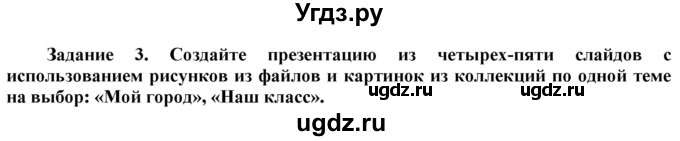 Угдз.ру

Задание 3. Создайте презентацию из четырех-пяти слайдов с использованием рисунков из файлов и картинок из коллекций по одной теме на выбор: «Мой город», «Наш класс».

ugdz.ru ugdz.ru

ugdz.ru